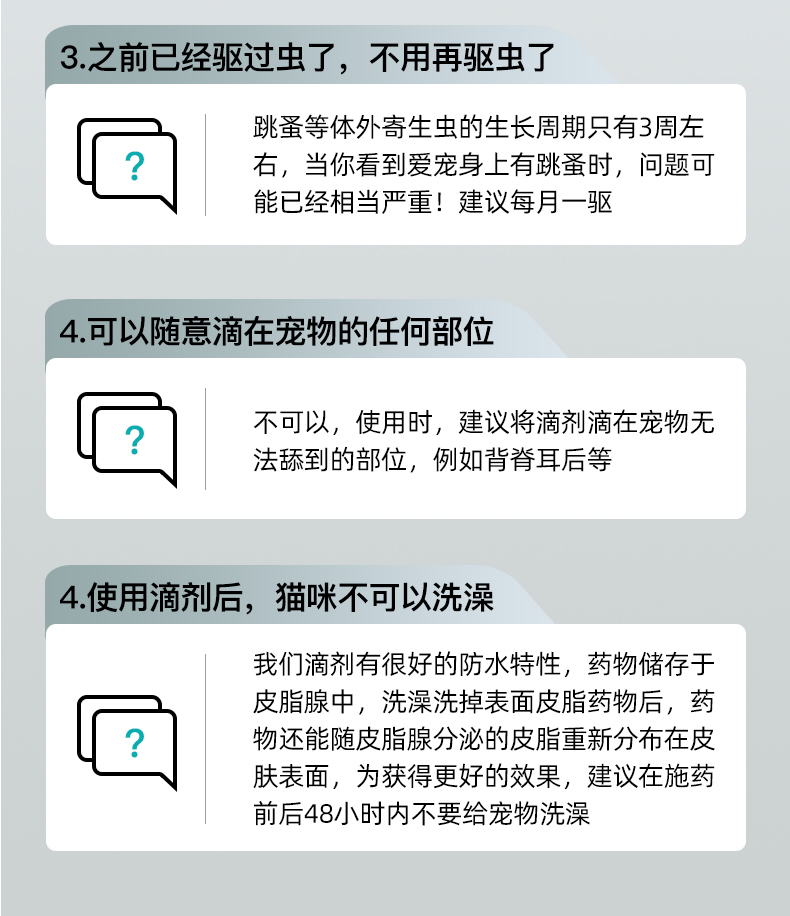 3.之前已经驱过虫了，不用再驱虫了

?

跳蚤等体外寄生虫的生长周期只有3周左右，当你看到爱宠身上有跳蚤时，问题可能已经相当严重！建议每月一驱

4.可以随意滴在宠物的任何部位

?

不可以，使用时，建议将滴剂滴在宠物无法舔到的部位，例如背脊耳后等

4.使用滴剂后，猫咪不可以洗澡

?

我们滴剂有很好的防水特性，药物储存于皮脂腺中，洗澡洗掉表面皮脂药物后，药物还能随皮脂腺分泌的皮脂重新分布在皮肤表面，为获得更好的效果，建议在施药前后48小时内不要给宠物洗澡